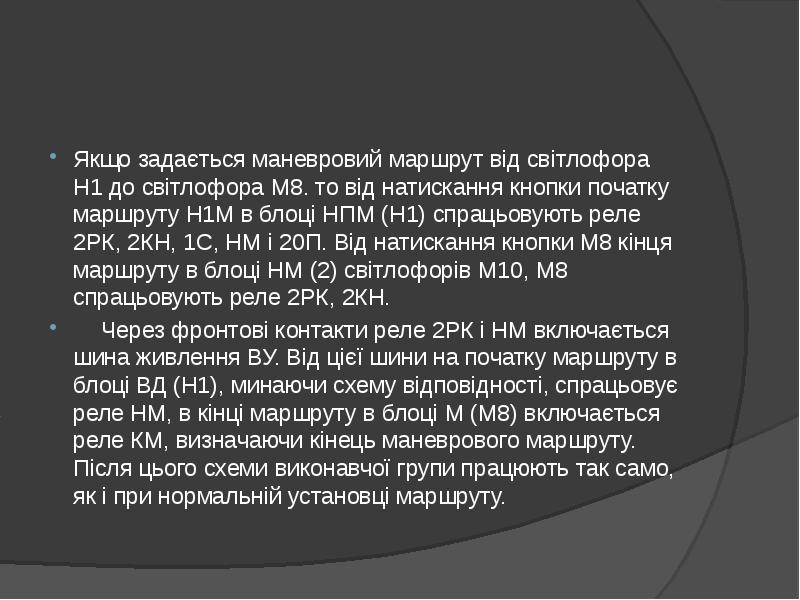 • Якщо задається маневровий маршрут від світлофора Н1 до світлофора М8. то від натискання кнопки початку маршруту Н1М в блоці НПМ (Н1) спрацьовують реле 2РК, 2КН, 1С, НМ і 20П. Від натискання кнопки М8 кінця маршруту в блоці НМ (2) світлофорів М10, М8 спрацьовують реле 2РК, 2КН.

• Через фронтові контакти реле 2РК і НМ включається шина живлення ВУ. Від цієї шини на початку маршруту в блоці ВД (Н1), минаючи схему відповідності, спрацьовує реле НМ, в кінці маршруту в блоці М (М8) включається реле КМ, визначаючи кінець маневрового маршруту. Після цього схеми виконавчої групи працюють так само, як і при нормальній установці маршруту.